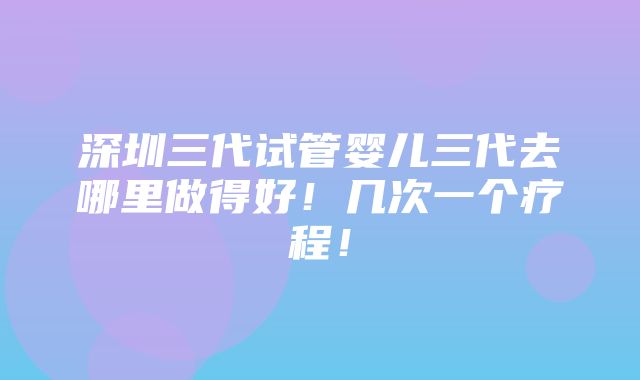 深圳三代试管婴儿三代去哪里做得好！几次一个疗程！